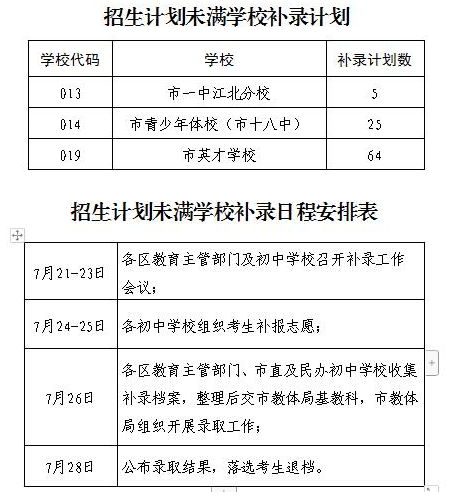 招生计划未满学校补录计划

| 学校代码 | 学校 | 补录计划数 |
|---|---|---|
| 013 | 市一中江北分校 | 5 |
| 014 | 市青少年体校（市十八中） | 25 |
| 019 | 市英才学校 | 64 |

招生计划未满学校补录日程安排表

| | |
|---|---|
| 7月21-23日 | 各区教育主管部门及初中学校召开补录工作会议； |
| 7月24-25日 | 各初中学校组织考生补报志愿； |
| 7月26日 | 各区教育主管部门、市直及民办初中学校收集补录档案，整理后交市教体局基教科，市教体局组织开展录取工作； |
| 7月28日 | 公布录取结果，落选考生退档。 |